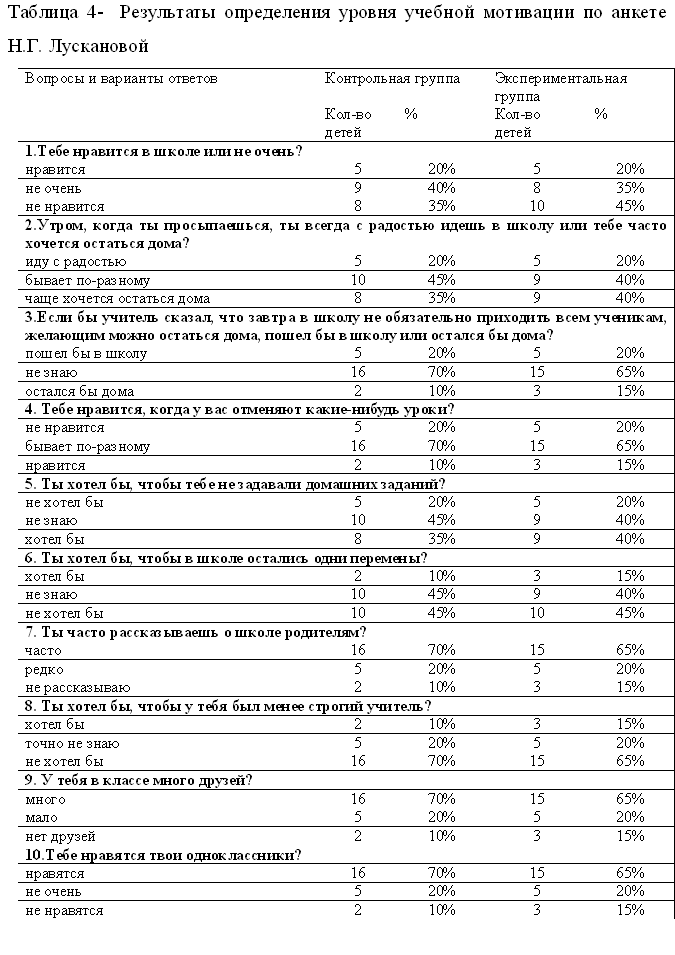 Таблица 4- Результаты определения уровня учебной мотивации по анкете Н.Г. Лускановой

| Вопросы и варианты ответов | Контрольная группа Кол-во детей | % | Экспериментальная группа Кол-во детей | % |
|---|---|---|---|---|
| **1.Тебе нравится в школе или не очень?** | | | | |
| нравится | 5 | 20% | 5 | 20% |
| не очень | 9 | 40% | 8 | 35% |
| не нравится | 8 | 35% | 10 | 45% |
| **2.Утром, когда ты просыпаешься, ты всегда с радостью идешь в школу или тебе часто хочется остаться дома?** | | | | |
| иду с радостью | 5 | 20% | 5 | 20% |
| бывает по-разному | 10 | 45% | 9 | 40% |
| чаще хочется остаться дома | 8 | 35% | 9 | 40% |
| **3.Если бы учитель сказал, что завтра в школу не обязательно приходить всем ученикам, желающим можно остаться дома, пошел бы в школу или остался бы дома?** | | | | |
| пошел бы в школу | 5 | 20% | 5 | 20% |
| не знаю | 16 | 70% | 15 | 65% |
| остался бы дома | 2 | 10% | 3 | 15% |
| **4. Тебе нравится, когда у вас отменяют какие-нибудь уроки?** | | | | |
| не нравится | 5 | 20% | 5 | 20% |
| бывает по-разному | 16 | 70% | 15 | 65% |
| нравится | 2 | 10% | 3 | 15% |
| **5. Ты хотел бы, чтобы тебе не задавали домашних заданий?** | | | | |
| не хотел бы | 5 | 20% | 5 | 20% |
| не знаю | 10 | 45% | 9 | 40% |
| хотел бы | 8 | 35% | 9 | 40% |
| **6. Ты хотел бы, чтобы в школе остались одни перемены?** | | | | |
| хотел бы | 2 | 10% | 3 | 15% |
| не знаю | 10 | 45% | 9 | 40% |
| не хотел бы | 10 | 45% | 10 | 45% |
| **7. Ты часто рассказываешь о школе родителям?** | | | | |
| часто | 16 | 70% | 15 | 65% |
| редко | 5 | 20% | 5 | 20% |
| не рассказываю | 2 | 10% | 3 | 15% |
| **8. Ты хотел бы, чтобы у тебя был менее строгий учитель?** | | | | |
| хотел бы | 2 | 10% | 3 | 15% |
| точно не знаю | 5 | 20% | 5 | 20% |
| не хотел бы | 16 | 70% | 15 | 65% |
| **9. У тебя в классе много друзей?** | | | | |
| много | 16 | 70% | 15 | 65% |
| мало | 5 | 20% | 5 | 20% |
| нет друзей | 2 | 10% | 3 | 15% |
| **10.Тебе нравятся твои одноклассники?** | | | | |
| нравятся | 16 | 70% | 15 | 65% |
| не очень | 5 | 20% | 5 | 20% |
| не нравятся | 2 | 10% | 3 | 15% |